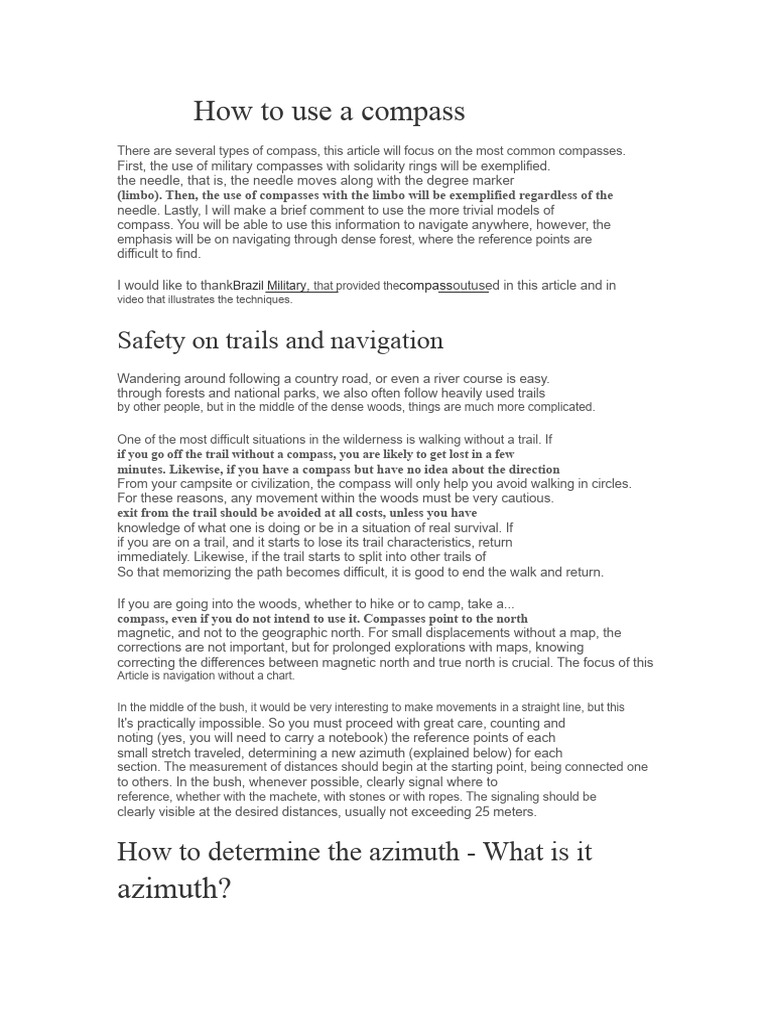 How to use a compass

There are several types of compass, this article will focus on the most common compasses. First, the use of military compasses with solidarity rings will be exemplified. the needle, that is, the needle moves along with the degree marker (limbo). Then, the use of compasses with the limbo will be exemplified regardless of the needle. Lastly, I will make a brief comment to use the more trivial models of compass. You will be able to use this information to navigate anywhere, however, the emphasis will be on navigating through dense forest, where the reference points are difficult to find.

I would like to thankBrazil Military, that provided thecompassoutused in this article and in video that illustrates the techniques.

Safety on trails and navigation

Wandering around following a country road, or even a river course is easy. through forests and national parks, we also often follow heavily used trails by other people, but in the middle of the dense woods, things are much more complicated.

One of the most difficult situations in the wilderness is walking without a trail. If if you go off the trail without a compass, you are likely to get lost in a few minutes. Likewise, if you have a compass but have no idea about the direction From your campsite or civilization, the compass will only help you avoid walking in circles. For these reasons, any movement within the woods must be very cautious. exit from the trail should be avoided at all costs, unless you have knowledge of what one is doing or be in a situation of real survival. If if you are on a trail, and it starts to lose its trail characteristics, return immediately. Likewise, if the trail starts to split into other trails of So that memorizing the path becomes difficult, it is good to end the walk and return.

If you are going into the woods, whether to hike or to camp, take a... compass, even if you do not intend to use it. Compasses point to the north magnetic, and not to the geographic north. For small displacements without a map, the corrections are not important, but for prolonged explorations with maps, knowing correcting the differences between magnetic north and true north is crucial. The focus of this Article is navigation without a chart.

In the middle of the bush, it would be very interesting to make movements in a straight line, but this It's practically impossible. So you must proceed with great care, counting and noting (yes, you will need to carry a notebook) the reference points of each small stretch traveled, determining a new azimuth (explained below) for each section. The measurement of distances should begin at the starting point, being connected one to others. In the bush, whenever possible, clearly signal where to reference, whether with the machete, with stones or with ropes. The signaling should be clearly visible at the desired distances, usually not exceeding 25 meters.

How to determine the azimuth - What is it azimuth?